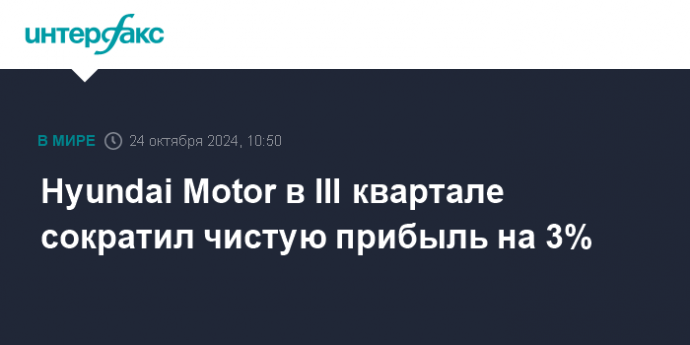 интерфакс

В МИРЕ 24 октября 2024, 10:50

Hyundai Motor в III квартале сократил чистую прибыль на 3%